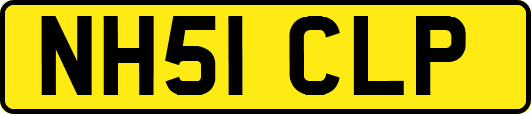 NH51 CLP